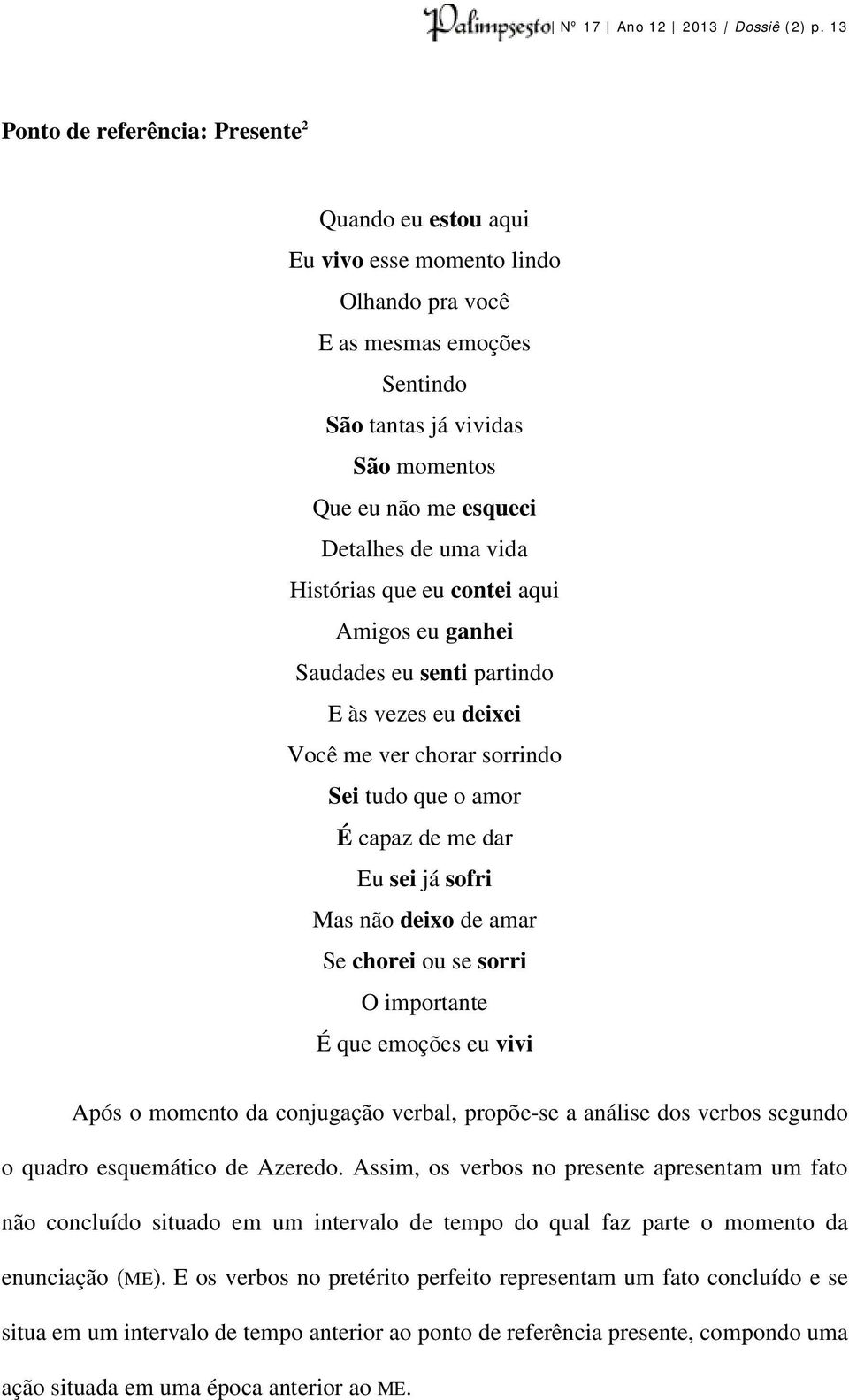 Palimpsesto | Nº 17 | Ano 12 | 2013 | Dossiê (2) p. 13

Ponto de referência: Presente$^2$

Quando eu estou aqui
Eu vivo esse momento lindo
Olhando pra você
E as mesmas emoções
Sentindo
São tantas já vividas
São momentos
Que eu não me esqueci
Detalhes de uma vida
Histórias que eu contei aqui
Amigos eu ganhei
Saudades eu senti partindo
E às vezes eu deixei
Você me ver chorar sorrindo
Sei tudo que o amor
É capaz de me dar
Eu sei já sofri
Mas não deixo de amar
Se chorei ou se sorri
O importante
É que emoções eu vivi

Após o momento da conjugação verbal, propõe-se a análise dos verbos segundo o quadro esquemático de Azeredo. Assim, os verbos no presente apresentam um fato não concluído situado em um intervalo de tempo do qual faz parte o momento da enunciação (ME). E os verbos no pretérito perfeito representam um fato concluído e se situa em um intervalo de tempo anterior ao ponto de referência presente, compondo uma ação situada em uma época anterior ao ME.